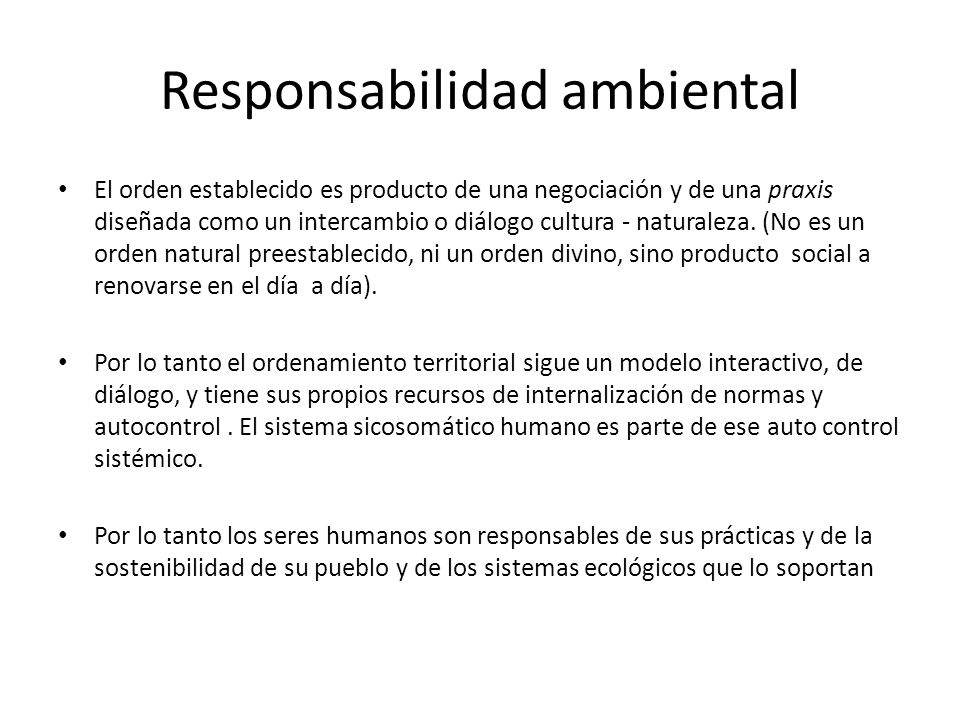 Responsabilidad ambiental

• El orden establecido es producto de una negociación y de una praxis diseñada como un intercambio o diálogo cultura - naturaleza. (No es un orden natural preestablecido, ni un orden divino, sino producto social a renovarse en el día a día).

• Por lo tanto el ordenamiento territorial sigue un modelo interactivo, de diálogo, y tiene sus propios recursos de internalización de normas y autocontrol . El sistema sicosomático humano es parte de ese auto control sistémico.

• Por lo tanto los seres humanos son responsables de sus prácticas y de la sostenibilidad de su pueblo y de los sistemas ecológicos que lo soportan